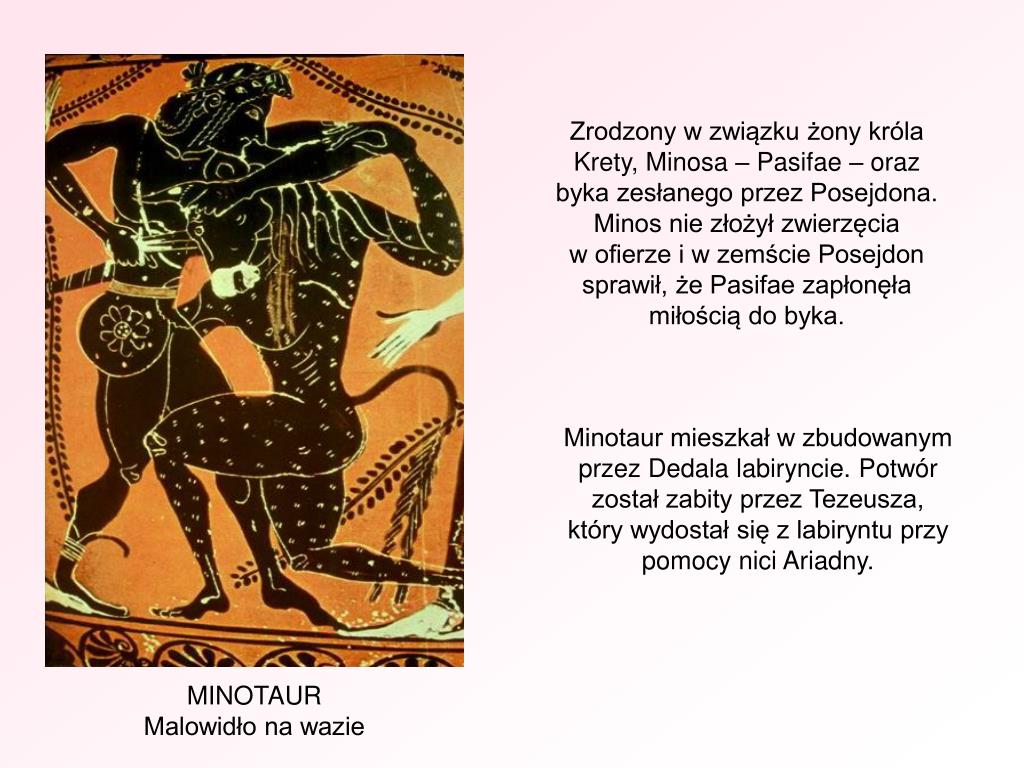 Zrodzony w związku żony króla Krety, Minosa – Pasifae – oraz byka zesłanego przez Posejdona. Minos nie złożył zwierzęcia w ofierze i w zemście Posejdon sprawił, że Pasifae zapłonęła miłością do byka.

Minotaur mieszkał w zbudowanym przez Dedala labiryncie. Potwór został zabity przez Tezeusza, który wydostał się z labiryntu przy pomocy nici Ariadny.

MINOTAUR
Malowidło na wazie